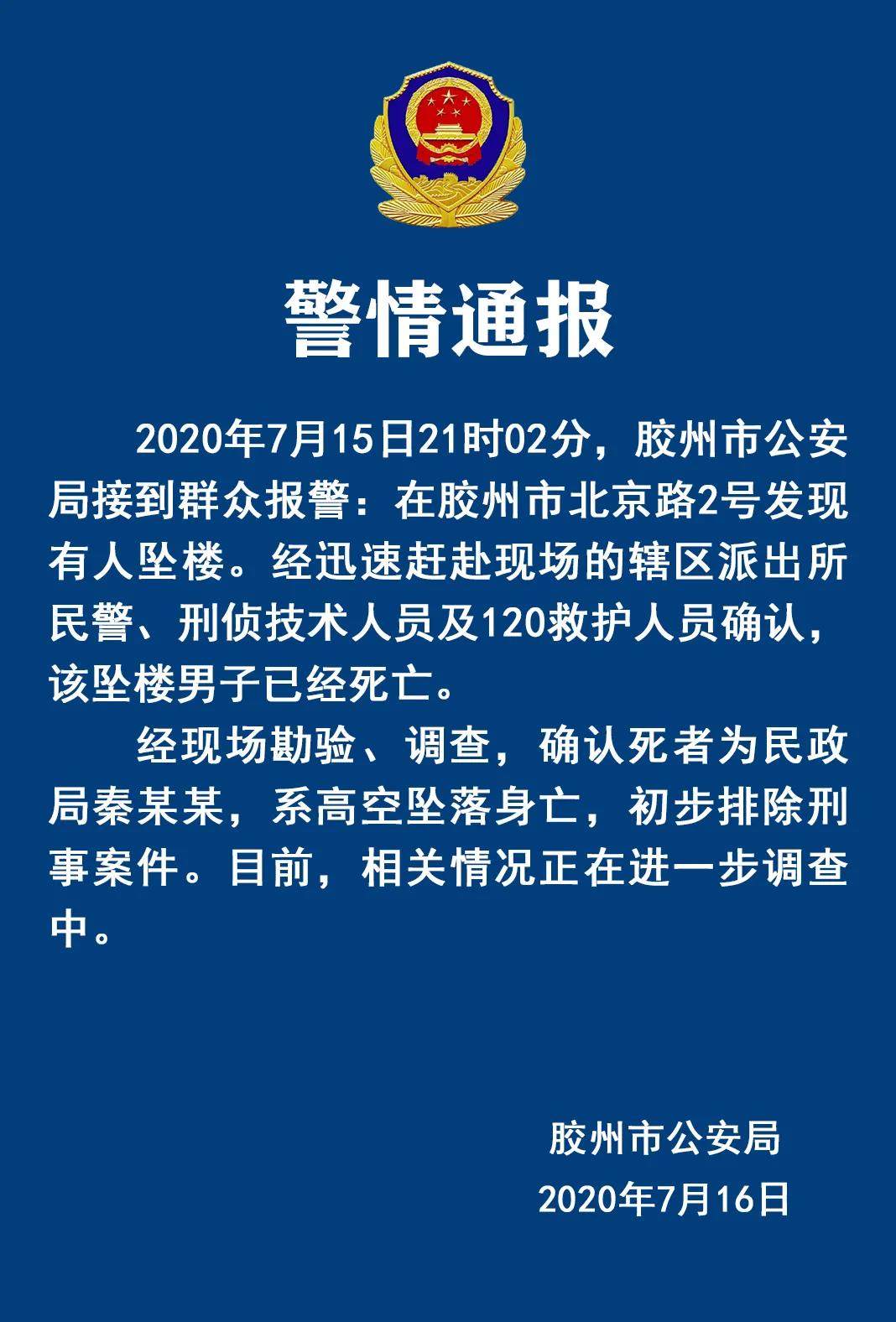 警情通报

2020年7月15日21时02分，胶州市公安局接到群众报警：在胶州市北京路2号发现有人坠楼。经迅速赶赴现场的辖区派出所民警、刑侦技术人员及120救护人员确认，该坠楼男子已经死亡。

经现场勘验、调查，确认死者为民政局秦某某，系高空坠落身亡，初步排除刑事案件。目前，相关情况正在进一步调查中。

胶州市公安局
2020年7月16日